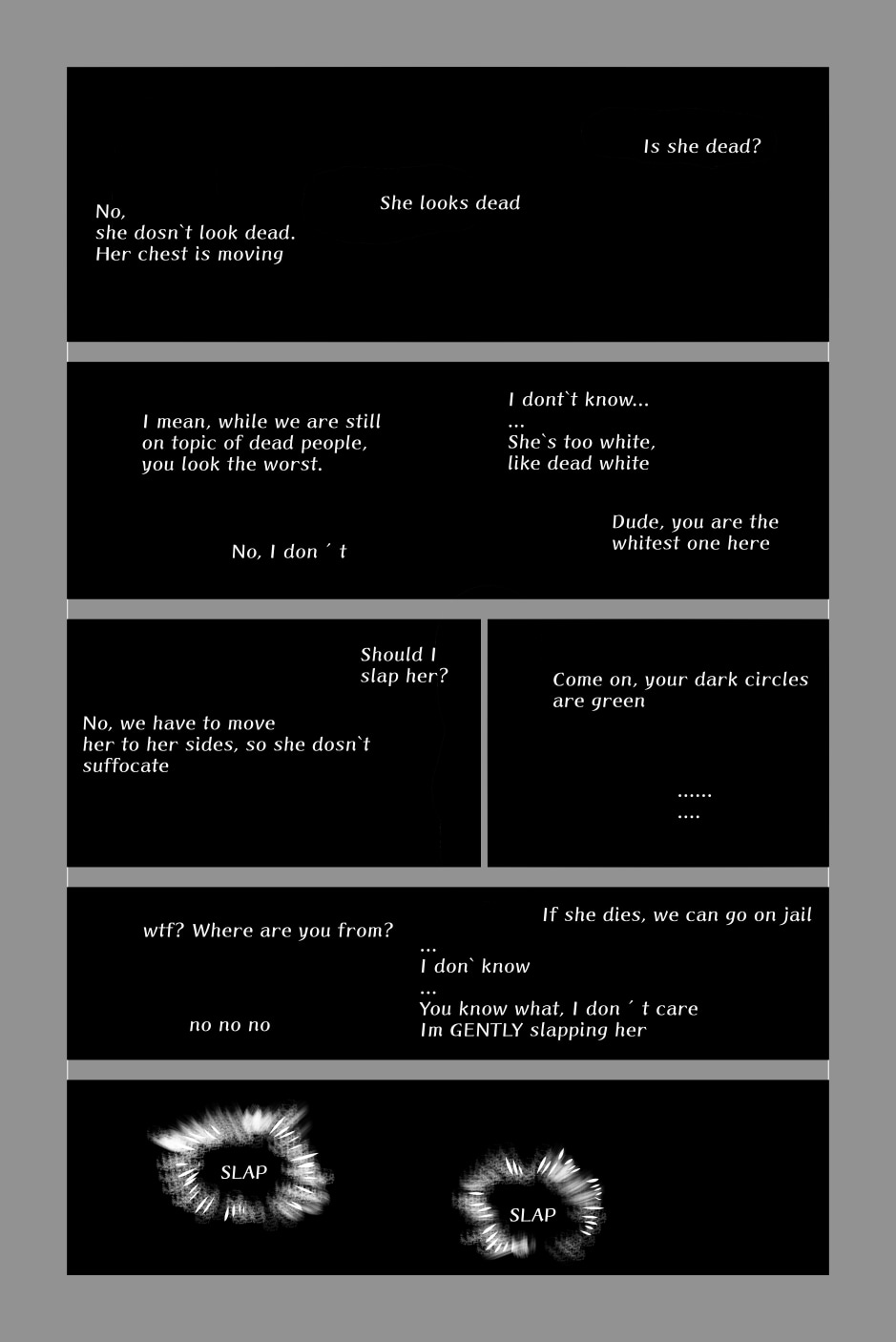 Is she dead?

She looks dead

No,
she dosn`t look dead.
Her chest is moving

I dont`t know...
...
She`s too white,
like dead white

I mean, while we are still on topic of dead people, you look the worst.

Dude, you are the whitest one here

No, I don ´ t

Should I slap her?

No, we have to move her to her sides, so she dosn`t suffocate

Come on, your dark circles are green

......
....

If she dies, we can go on jail

wtf? Where are you from?

...
I don` know
...
You know what, I don ´ t care
Im GENTLY slapping her

no no no

SLAP

SLAP